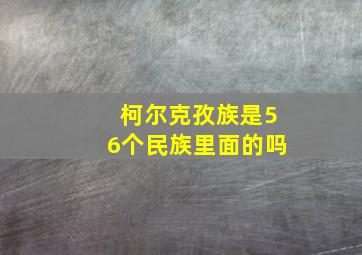 柯尔克孜族是56个民族里面的吗